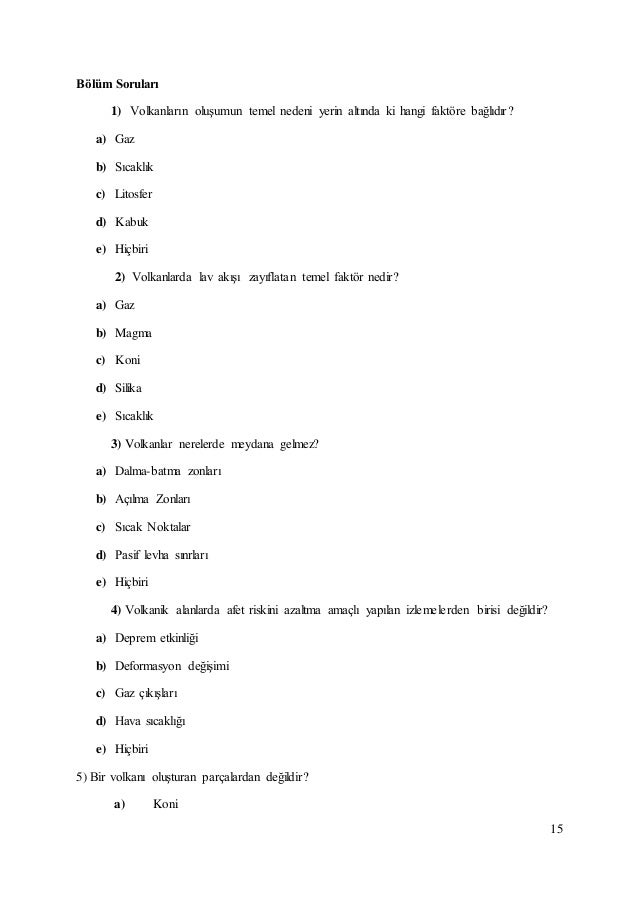 Bölüm Soruları

1) Volkanların oluşumun temel nedeni yerin altında ki hangi faktöre bağlıdır?

a) Gaz

b) Sıcaklık

c) Litosfer

d) Kabuk

e) Hiçbiri

2) Volkanlarda lav akışı zayıflatan temel faktör nedir?

a) Gaz

b) Magma

c) Koni

d) Silika

e) Sıcaklık

3) Volkanlar nerelerde meydana gelmez?

a) Dalma-batma zonları

b) Açılma Zonları

c) Sıcak Noktalar

d) Pasif levha sınırları

e) Hiçbiri

4) Volkanik alanlarda afet riskini azaltma amaçlı yapılan izlemelerden birisi değildir?

a) Deprem etkinliği

b) Deformasyon değişimi

c) Gaz çıkışları

d) Hava sıcaklığı

e) Hiçbiri

5) Bir volkanı oluşturan parçalardan değildir?

a) Koni

15